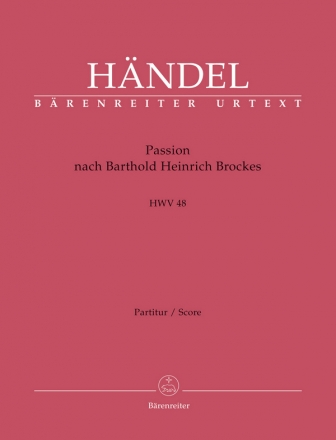 HÄNDEL
BÄRENREITER URTEXT

Passion
nach Barthold Heinrich Brockes

HWV 48

Partitur / Score

Bärenreiter